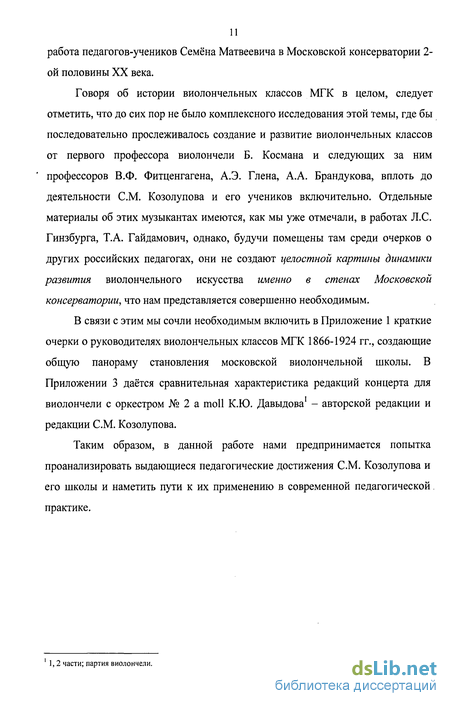 11

работа педагогов-учеников Семёна Матвеевича в Московской консерватории 2-ой половины XX века.

Говоря об истории виолончельных классов МГК в целом, следует отметить, что до сих пор не было комплексного исследования этой темы, где бы последовательно прослеживалось создание и развитие виолончельных классов от первого профессора виолончели Б. Космана и следующих за ним профессоров В.Ф. Фитценгагена, А.Э. Глена, А.А. Брандукова, вплоть до деятельности С.М. Козолупова и его учеников включительно. Отдельные материалы об этих музыкантах имеются, как мы уже отмечали, в работах Л.С. Гинзбурга, Т.А. Гайдамович, однако, будучи помещены там среди очерков о других российских педагогах, они не создают целостной картины динамики развития виолончельного искусства именно в стенах Московской консерватории, что нам представляется совершенно необходимым.

В связи с этим мы сочли необходимым включить в Приложение 1 краткие очерки о руководителях виолончельных классов МГК 1866-1924 гг., создающие общую панораму становления московской виолончельной школы. В Приложении 3 даётся сравнительная характеристика редакций концерта для виолончели с оркестром № 2 a moll К.Ю. Давыдова$^1$ – авторской редакции и редакции С.М. Козолупова.

Таким образом, в данной работе нами предпринимается попытка проанализировать выдающиеся педагогические достижения С.М. Козолупова и его школы и наметить пути к их применению в современной педагогической практике.

$^1$ 1, 2 части; партия виолончели.

dsLib.net
библиотека диссертаций